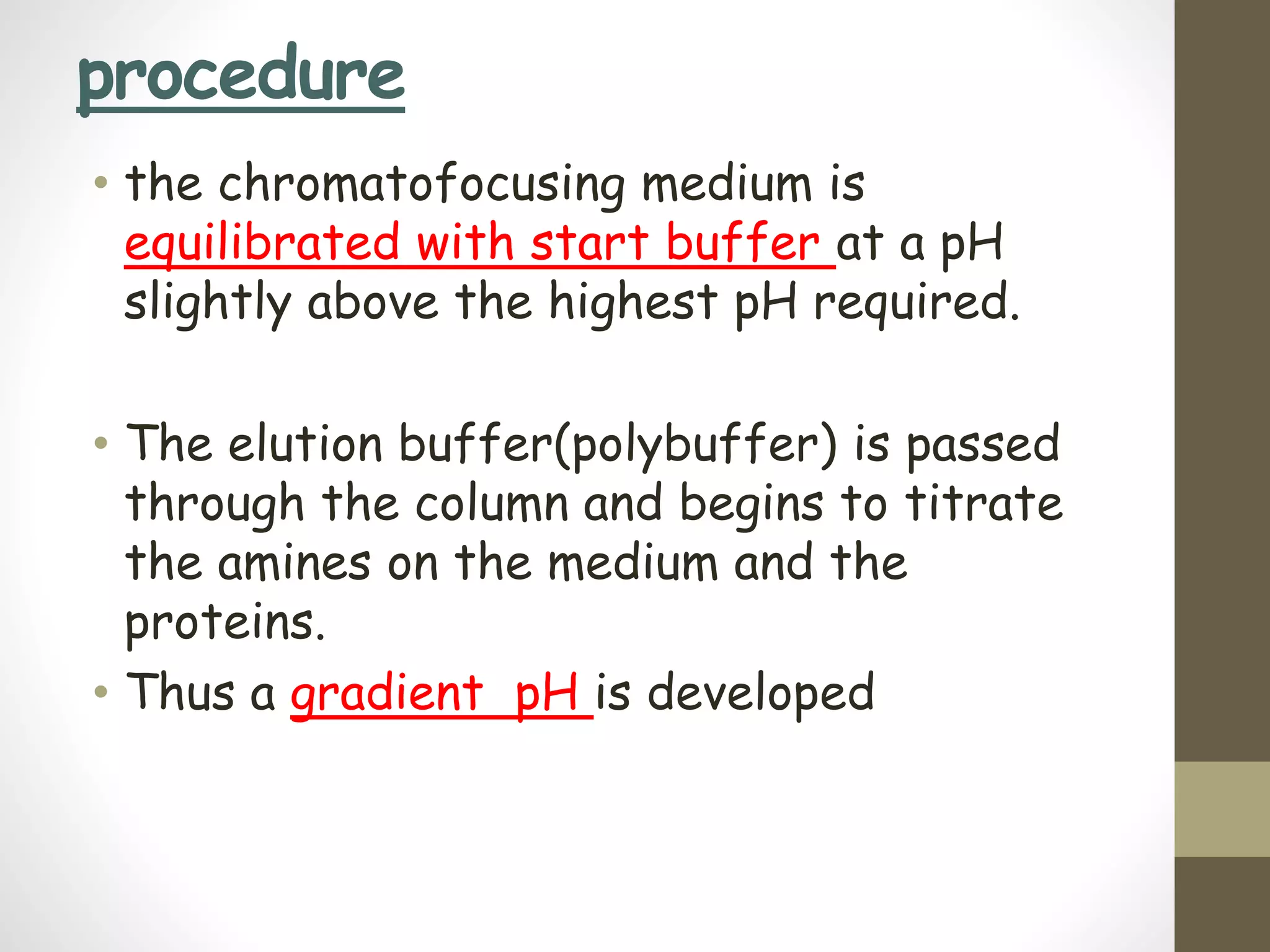 procedure

• the chromatofocusing medium is equilibrated with start buffer at a pH slightly above the highest pH required.

• The elution buffer(polybuffer) is passed through the column and begins to titrate the amines on the medium and the proteins.

• Thus a gradient pH is developed